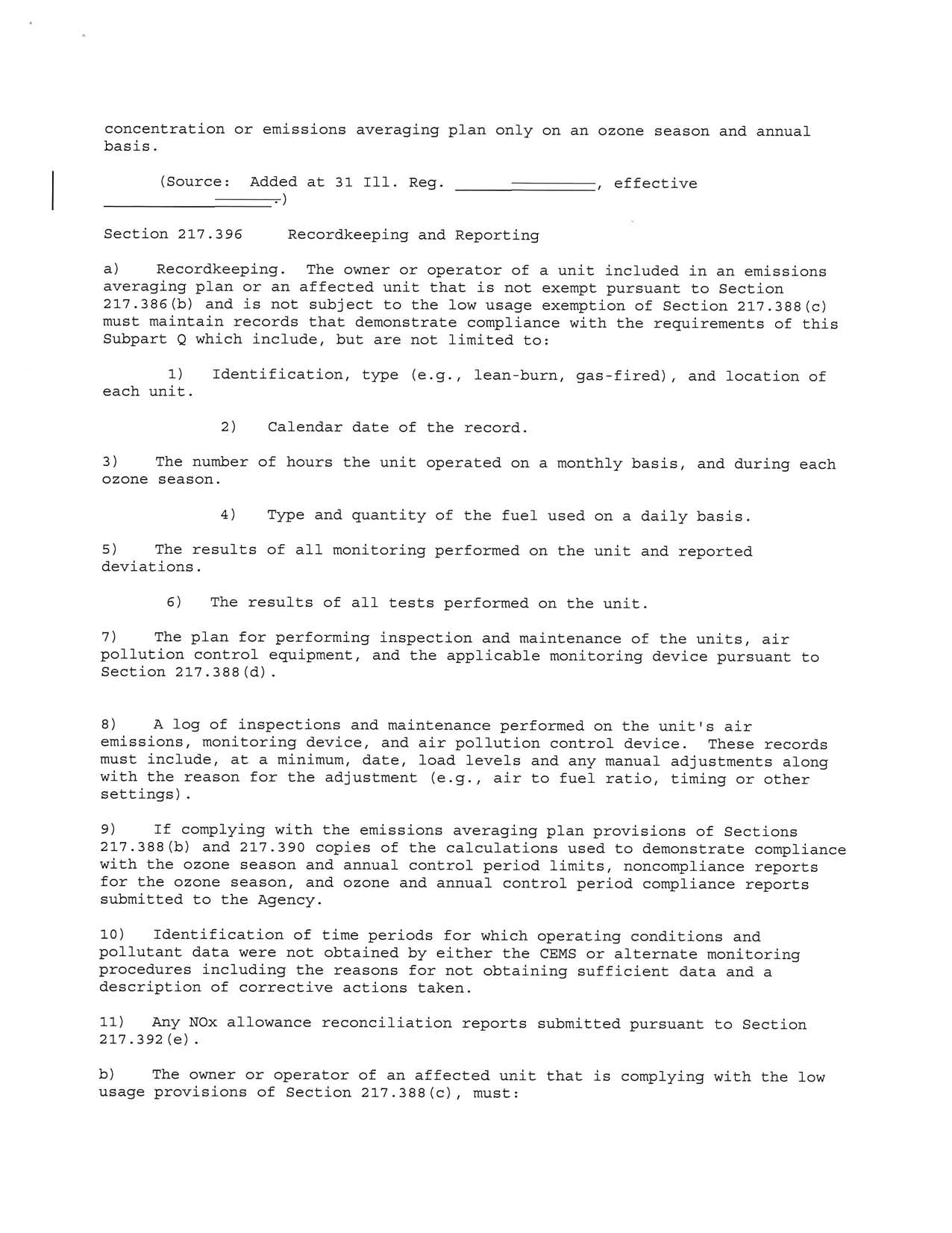 concentration or emissions averaging plan only on an ozone season and annual basis.

(Source: Added at 31 Ill. Reg. ____, effective ____.)

Section 217.396 Recordkeeping and Reporting

a) Recordkeeping. The owner or operator of a unit included in an emissions averaging plan or an affected unit that is not exempt pursuant to Section 217.386(b) and is not subject to the low usage exemption of Section 217.388(c) must maintain records that demonstrate compliance with the requirements of this Subpart Q which include, but are not limited to:

1) Identification, type (e.g., lean-burn, gas-fired), and location of each unit.

2) Calendar date of the record.

3) The number of hours the unit operated on a monthly basis, and during each ozone season.

4) Type and quantity of the fuel used on a daily basis.

5) The results of all monitoring performed on the unit and reported deviations.

6) The results of all tests performed on the unit.

7) The plan for performing inspection and maintenance of the units, air pollution control equipment, and the applicable monitoring device pursuant to Section 217.388(d).

8) A log of inspections and maintenance performed on the unit's air emissions, monitoring device, and air pollution control device. These records must include, at a minimum, date, load levels and any manual adjustments along with the reason for the adjustment (e.g., air to fuel ratio, timing or other settings).

9) If complying with the emissions averaging plan provisions of Sections 217.388(b) and 217.390 copies of the calculations used to demonstrate compliance with the ozone season and annual control period limits, noncompliance reports for the ozone season, and ozone and annual control period compliance reports submitted to the Agency.

10) Identification of time periods for which operating conditions and pollutant data were not obtained by either the CEMS or alternate monitoring procedures including the reasons for not obtaining sufficient data and a description of corrective actions taken.

11) Any NOx allowance reconciliation reports submitted pursuant to Section 217.392(e).

b) The owner or operator of an affected unit that is complying with the low usage provisions of Section 217.388(c), must: